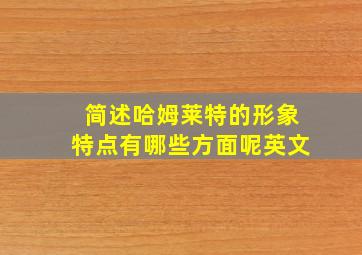 简述哈姆莱特的形象特点有哪些方面呢英文